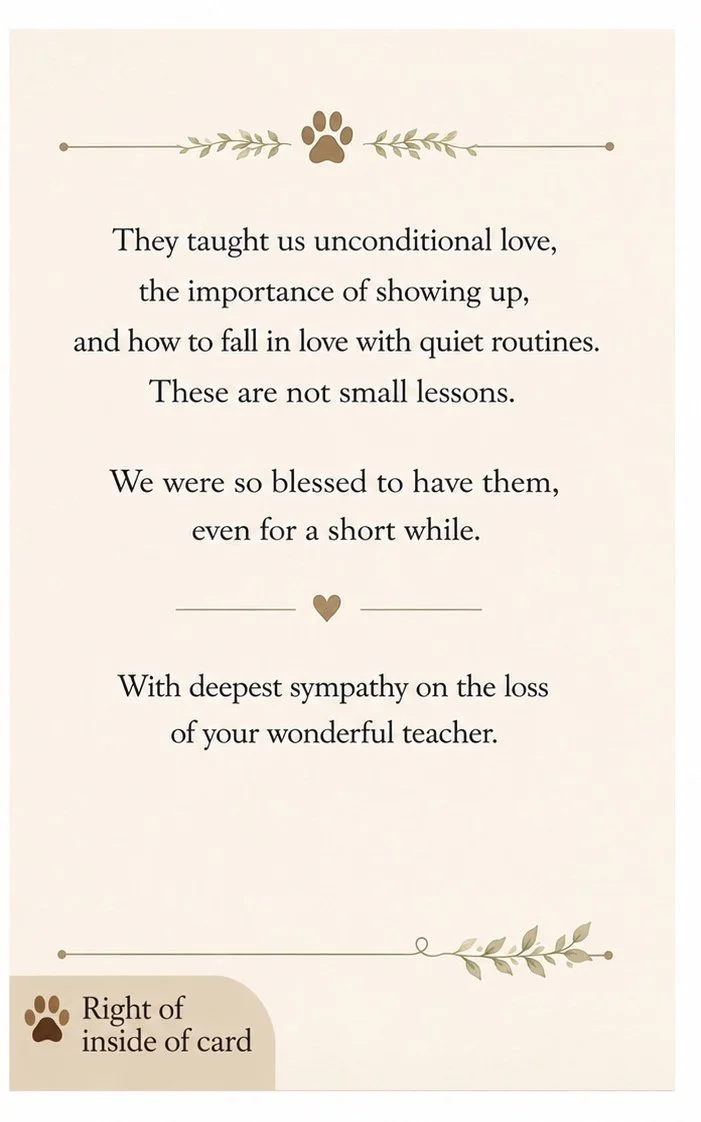 They taught us unconditional love,
the importance of showing up,
and how to fall in love with quiet routines.
These are not small lessons.

We were so blessed to have them,
even for a short while.

With deepest sympathy on the loss
of your wonderful teacher.

Right of
inside of card